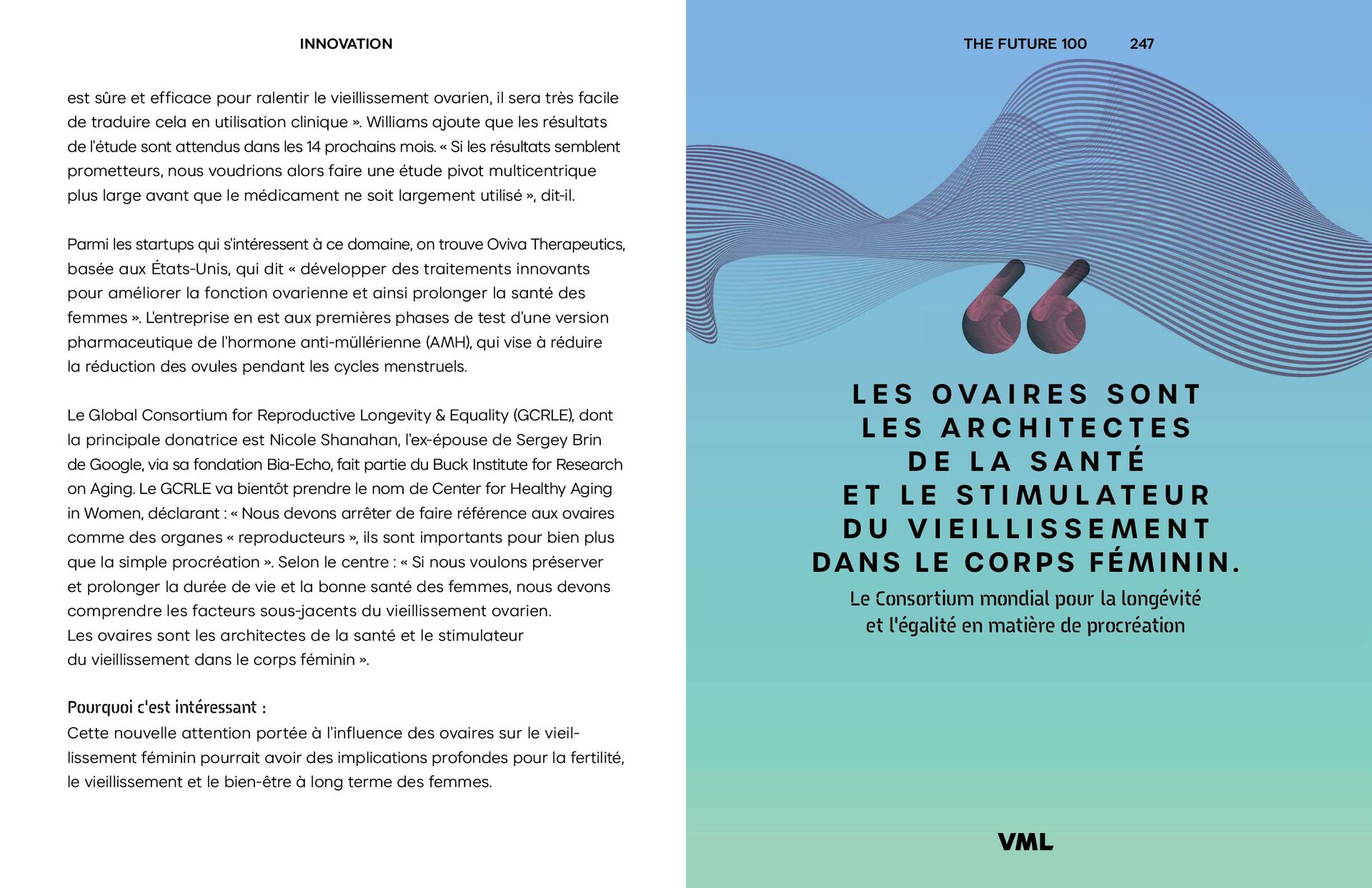 INNOVATION

est sûre et efficace pour ralentir le vieillissement ovarien, il sera très facile de traduire cela en utilisation clinique ». Williams ajoute que les résultats de l'étude sont attendus dans les 14 prochains mois. « Si les résultats semblent prometteurs, nous voudrions alors faire une étude pivot multicentrique plus large avant que le médicament ne soit largement utilisé », dit-il.

Parmi les startups qui s'intéressent à ce domaine, on trouve Oviva Therapeutics, basée aux États-Unis, qui dit « développer des traitements innovants pour améliorer la fonction ovarienne et ainsi prolonger la santé des femmes ». L'entreprise en est aux premières phases de test d'une version pharmaceutique de l'hormone anti-müllérienne (AMH), qui vise à réduire la réduction des ovules pendant les cycles menstruels.

Le Global Consortium for Reproductive Longevity & Equality (GCRLE), dont la principale donatrice est Nicole Shanahan, l'ex-épouse de Sergey Brin de Google, via sa fondation Bia-Echo, fait partie du Buck Institute for Research on Aging. Le GCRLE va bientôt prendre le nom de Center for Healthy Aging in Women, déclarant : « Nous devons arrêter de faire référence aux ovaires comme des organes « reproducteurs », ils sont importants pour bien plus que la simple procréation ». Selon le centre : « Si nous voulons préserver et prolonger la durée de vie et la bonne santé des femmes, nous devons comprendre les facteurs sous-jacents du vieillissement ovarien. Les ovaires sont les architectes de la santé et le stimulateur du vieillissement dans le corps féminin ».

Pourquoi c'est intéressant :
Cette nouvelle attention portée à l'influence des ovaires sur le vieillissement féminin pourrait avoir des implications profondes pour la fertilité, le vieillissement et le bien-être à long terme des femmes.

THE FUTURE 100 247

LES OVAIRES SONT LES ARCHITECTES DE LA SANTÉ ET LE STIMULATEUR DU VIEILLISSEMENT DANS LE CORPS FÉMININ.

Le Consortium mondial pour la longévité et l'égalité en matière de procréation

VML